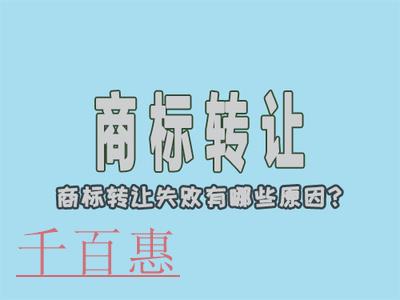 商标转让

商标转让失败有哪些原因？

千百惠